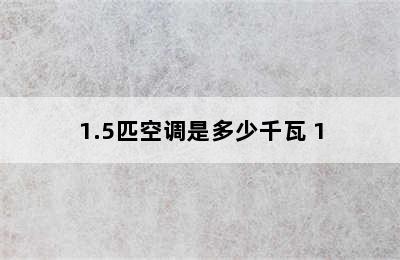 1.5匹空调是多少千瓦 1